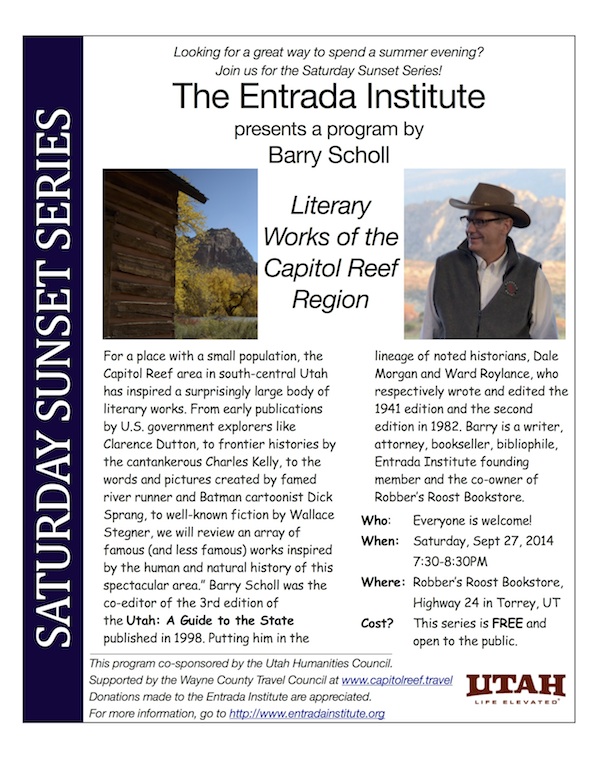 SATURDAY SUNSET SERIES

Looking for a great way to spend a summer evening? Join us for the Saturday Sunset Series!

The Entrada Institute

presents a program by

Barry Scholl

Literary Works of the Capitol Reef Region

For a place with a small population, the Capitol Reef area in south-central Utah has inspired a surprisingly large body of literary works. From early publications by U.S. government explorers like Clarence Dutton, to frontier histories by the cantankerous Charles Kelly, to the words and pictures created by famed river runner and Batman cartoonist Dick Sprang, to well-known fiction by Wallace Stegner, we will review an array of famous (and less famous) works inspired by the human and natural history of this spectacular area." Barry Scholl was the co-editor of the 3rd edition of the Utah: A Guide to the State published in 1998. Putting him in the lineage of noted historians, Dale Morgan and Ward Roylance, who respectively wrote and edited the 1941 edition and the second edition in 1982. Barry is a writer, attorney, bookseller, bibliophile, Entrada Institute founding member and the co-owner of Robber's Roost Bookstore.

Who: Everyone is welcome!
When: Saturday, Sept 27, 2014 7:30-8:30PM
Where: Robber's Roost Bookstore, Highway 24 in Torrey, UT
Cost? This series is FREE and open to the public.

This program co-sponsored by the Utah Humanities Council.
Supported by the Wayne County Travel Council at www.capitolreef.travel
Donations made to the Entrada Institute are appreciated.
For more information, go to http://www.entradainstitute.org

UTAH
LIFE ELEVATED